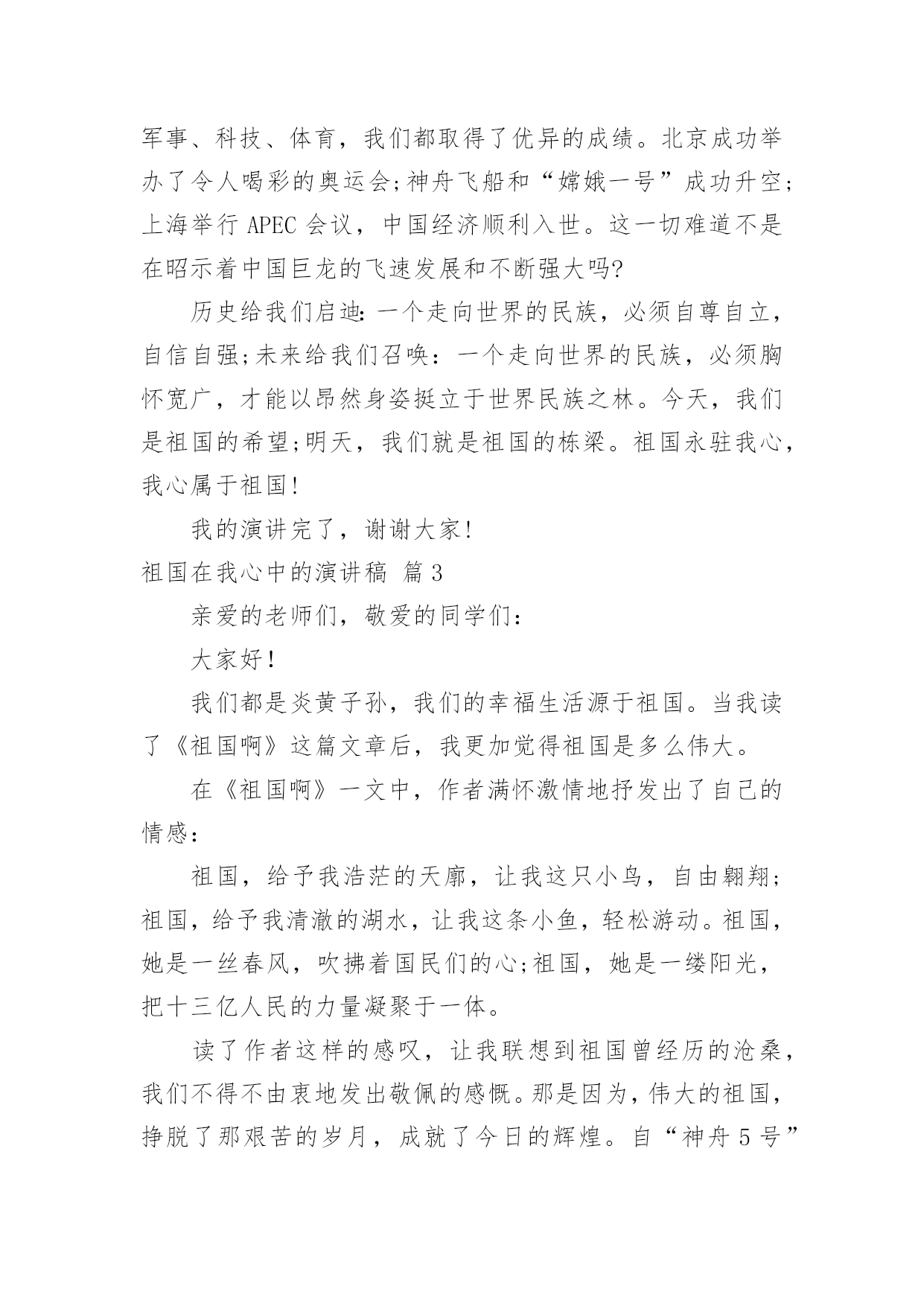 军事、科技、体育，我们都取得了优异的成绩。北京成功举办了令人喝彩的奥运会;神舟飞船和“嫦娥一号”成功升空;上海举行 APEC 会议，中国经济顺利入世。这一切难道不是在昭示着中国巨龙的飞速发展和不断强大吗?

历史给我们启迪：一个走向世界的民族，必须自尊自立，自信自强;未来给我们召唤：一个走向世界的民族，必须胸怀宽广，才能以昂然身姿挺立于世界民族之林。今天，我们是祖国的希望;明天，我们就是祖国的栋梁。祖国永驻我心，我心属于祖国!

我的演讲完了，谢谢大家!

祖国在我心中的演讲稿 篇 3

亲爱的老师们，敬爱的同学们：

大家好!

我们都是炎黄子孙，我们的幸福生活源于祖国。当我读了《祖国啊》这篇文章后，我更加觉得祖国是多么伟大。

在《祖国啊》一文中，作者满怀激情地抒发出了自己的情感：

祖国，给予我浩茫的天廓，让我这只小鸟，自由翱翔;祖国，给予我清澈的湖水，让我这条小鱼，轻松游动。祖国，她是一丝春风，吹拂着国民们的心;祖国，她是一缕阳光，把十三亿人民的力量凝聚于一体。

读了作者这样的感叹，让我联想到祖国曾经历的沧桑，我们不得不由衷地发出敬佩的感慨。那是因为，伟大的祖国，挣脱了那艰苦的岁月，成就了今日的辉煌。自“神舟 5 号”